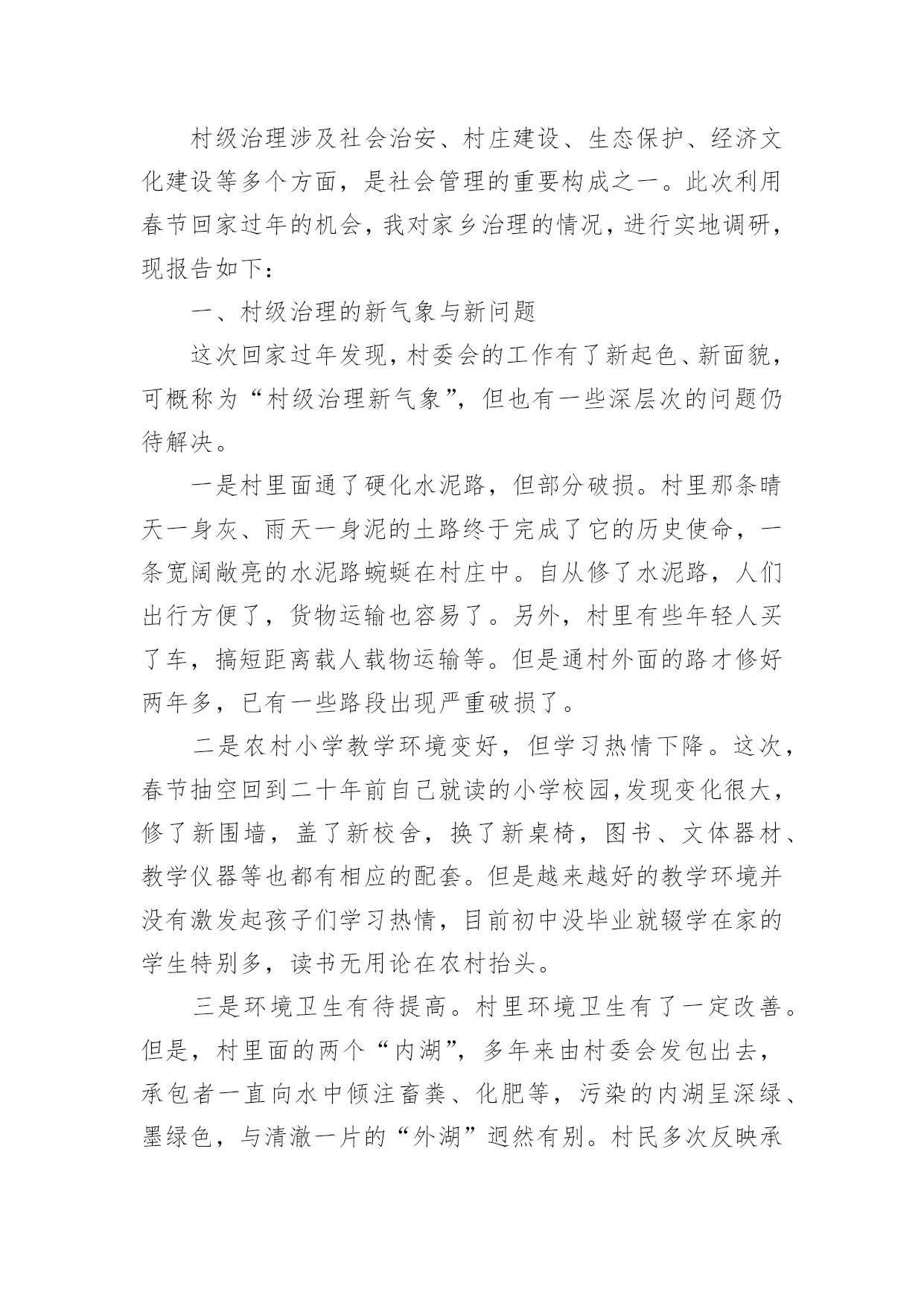 村级治理涉及社会治安、村庄建设、生态保护、经济文化建设等多个方面，是社会管理的重要构成之一。此次利用春节回家过年的机会，我对家乡治理的情况，进行实地调研，现报告如下：

一、村级治理的新气象与新问题

这次回家过年发现，村委会的工作有了新起色、新面貌，可概称为“村级治理新气象”，但也有一些深层次的问题仍待解决。

一是村里面通了硬化水泥路，但部分破损。村里那条晴天一身灰、雨天一身泥的土路终于完成了它的历史使命，一条宽阔敞亮的水泥路蜿蜒在村庄中。自从修了水泥路，人们出行方便了，货物运输也容易了。另外，村里有些年轻人买了车，搞短距离载人载物运输等。但是通村外面的路才修好两年多，已有一些路段出现严重破损了。

二是农村小学教学环境变好，但学习热情下降。这次，春节抽空回到二十年前自己就读的小学校园,发现变化很大，修了新围墙，盖了新校舍，换了新桌椅，图书、文体器材、教学仪器等也都有相应的配套。但是越来越好的教学环境并没有激发起孩子们学习热情，目前初中没毕业就辍学在家的学生特别多，读书无用论在农村抬头。

三是环境卫生有待提高。村里环境卫生有了一定改善。但是，村里面的两个“内湖”，多年来由村委会发包出去，承包者一直向水中倾注畜粪、化肥等，污染的内湖呈深绿、墨绿色，与清澈一片的“外湖”迥然有别。村民多次反映承